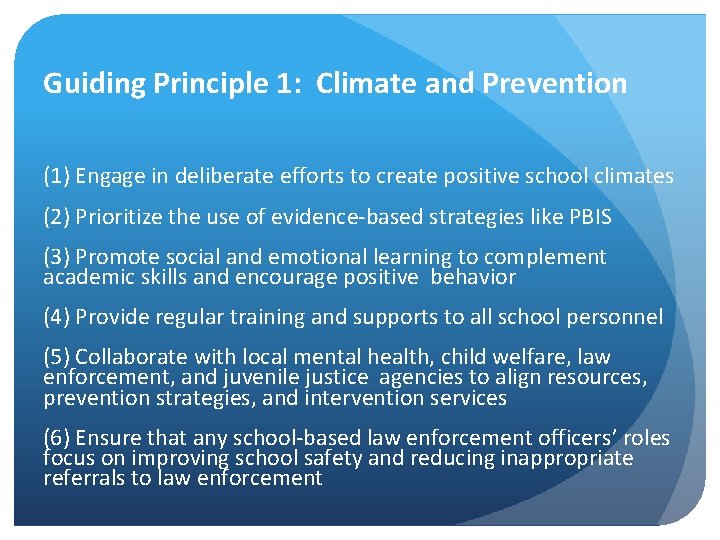 Guiding Principle 1: Climate and Prevention

(1) Engage in deliberate efforts to create positive school climates

(2) Prioritize the use of evidence-based strategies like PBIS

(3) Promote social and emotional learning to complement academic skills and encourage positive behavior

(4) Provide regular training and supports to all school personnel

(5) Collaborate with local mental health, child welfare, law enforcement, and juvenile justice agencies to align resources, prevention strategies, and intervention services

(6) Ensure that any school-based law enforcement officers' roles focus on improving school safety and reducing inappropriate referrals to law enforcement